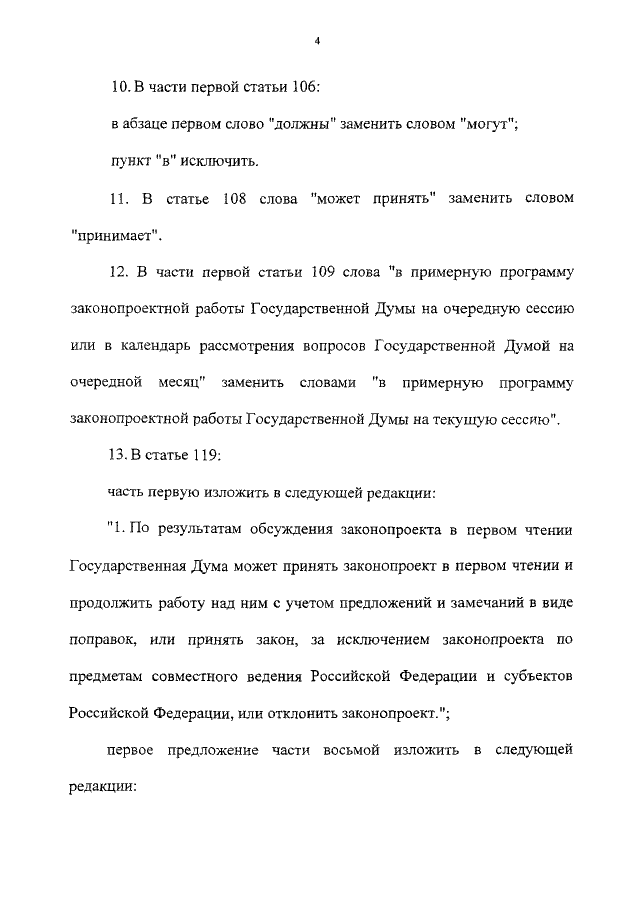 4

10. В части первой статьи 106:

в абзаце первом слово "должны" заменить словом "могут";

пункт "в" исключить.

11. В статье 108 слова "может принять" заменить словом "принимает".

12. В части первой статьи 109 слова "в примерную программу законопроектной работы Государственной Думы на очередную сессию или в календарь рассмотрения вопросов Государственной Думой на очередной месяц" заменить словами "в примерную программу законопроектной работы Государственной Думы на текущую сессию".

13. В статье 119:

часть первую изложить в следующей редакции:

"1. По результатам обсуждения законопроекта в первом чтении Государственная Дума может принять законопроект в первом чтении и продолжить работу над ним с учетом предложений и замечаний в виде поправок, или принять закон, за исключением законопроекта по предметам совместного ведения Российской Федерации и субъектов Российской Федерации, или отклонить законопроект.";

первое предложение части восьмой изложить в следующей редакции: